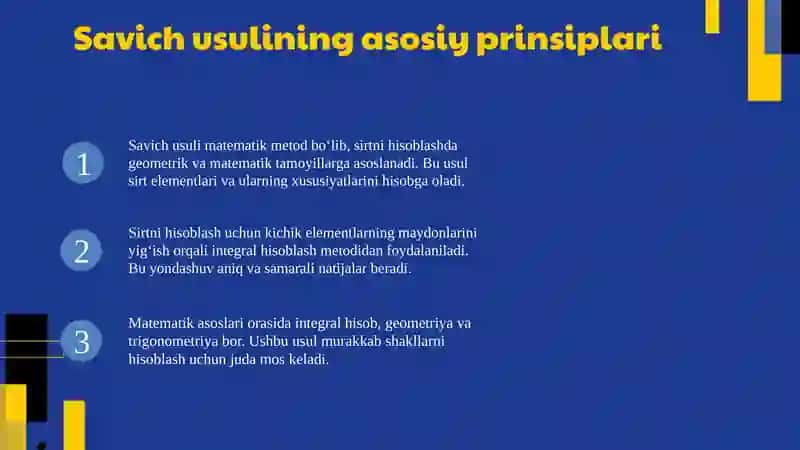 Savich usulining asosiy prinsiplari

1

Savich usuli matematik metod bo‘lib, sirtni hisoblashda geometrik va matematik tamoyillarga asoslanadi. Bu usul sirt elementlari va ularning xususiyatlarini hisobga oladi.

2

Sirtni hisoblash uchun kichik elementlarning maydonlarini yig‘ish orqali integral hisoblash metodidan foydalaniladi. Bu yondashuv aniq va samarali natijalar beradi.

3

Matematik asoslari orasida integral hisob, geometriya va trigonometriya bor. Ushbu usul murakkab shakllarni hisoblash uchun juda mos keladi.